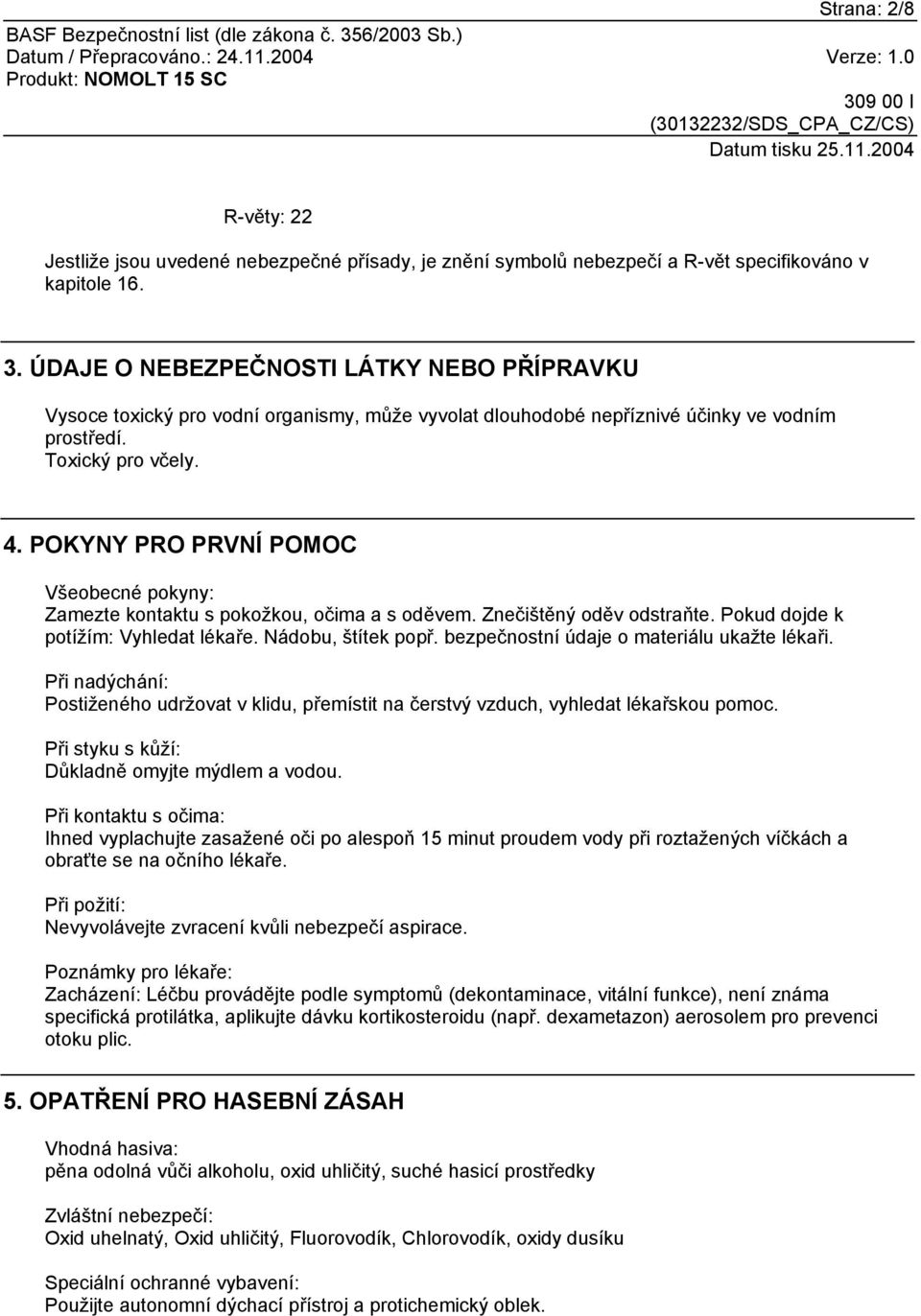 Strana: 2/8

BASF Bezpečnostní list (dle zákona č. 356/2003 Sb.)
Datum / Přepracováno.: 24.11.2004 Verze: 1.0
Produkt: NOMOLT 15 SC

309 00 I
(30132232/SDS_CPA_CZ/CS)
Datum tisku 25.11.2004

R-věty: 22

Jestliže jsou uvedené nebezpečné přísady, je znění symbolů nebezpečí a R-vět specifikováno v kapitole 16.

3. ÚDAJE O NEBEZPEČNOSTI LÁTKY NEBO PŘÍPRAVKU

Vysoce toxický pro vodní organismy, může vyvolat dlouhodobé nepříznivé účinky ve vodním prostředí.
Toxický pro včely.

4. POKYNY PRO PRVNÍ POMOC

Všeobecné pokyny:
Zamezte kontaktu s pokožkou, očima a s oděvem. Znečištěný oděv odstraňte. Pokud dojde k potížím: Vyhledat lékaře. Nádobu, štítek popř. bezpečnostní údaje o materiálu ukažte lékaři.

Při nadýchání:
Postiženého udržovat v klidu, přemístit na čerstvý vzduch, vyhledat lékařskou pomoc.

Při styku s kůží:
Důkladně omyjte mýdlem a vodou.

Při kontaktu s očima:
Ihned vyplachujte zasažené oči po alespoň 15 minut proudem vody při roztažených víčkách a obraťte se na očního lékaře.

Při požití:
Nevyvolávejte zvracení kvůli nebezpečí aspirace.

Poznámky pro lékaře:
Zacházení: Léčbu provádějte podle symptomů (dekontaminace, vitální funkce), není známa specifická protilátka, aplikujte dávku kortikosteroidu (např. dexametazon) aerosolem pro prevenci otoku plic.

5. OPATŘENÍ PRO HASEBNÍ ZÁSAH

Vhodná hasiva:
pěna odolná vůči alkoholu, oxid uhličitý, suché hasicí prostředky

Zvláštní nebezpečí:
Oxid uhelnatý, Oxid uhličitý, Fluorovodík, Chlorovodík, oxidy dusíku

Speciální ochranné vybavení:
Použijte autonomní dýchací přístroj a protichemický oblek.